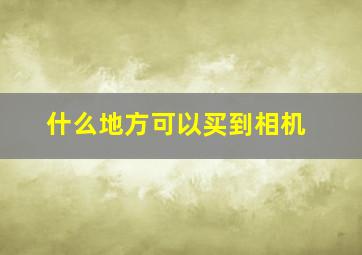 什么地方可以买到相机